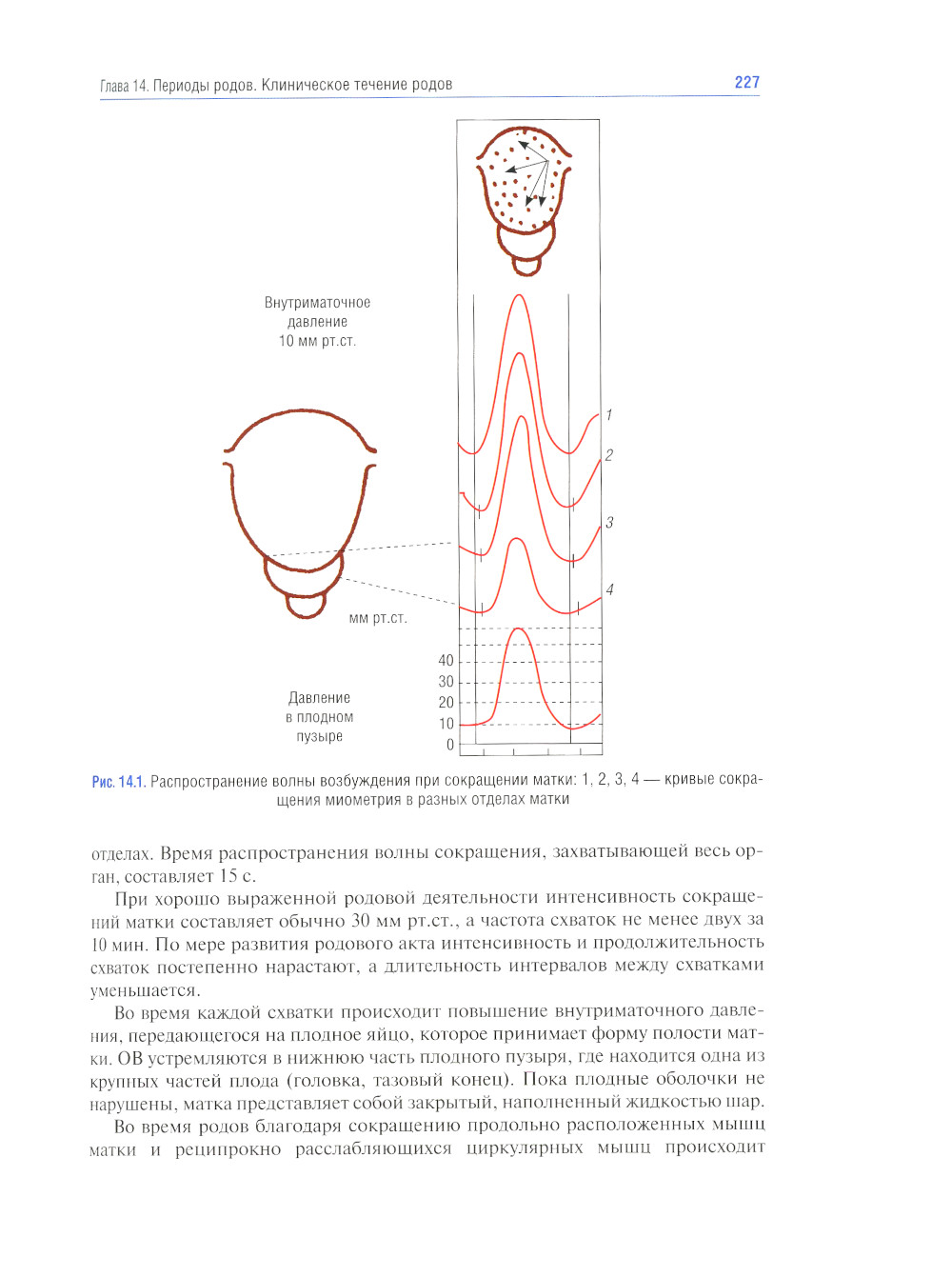 Глава 14. Периоды родов. Клиническое течение родов

227

Внутриматочное давление 10 мм рт.ст.

1

2

3

4

мм рт.ст.

40
30
20
10
0

Давление в плодном пузыре

Рис. 14.1. Распространение волны возбуждения при сокращении матки: 1, 2, 3, 4 — кривые сокращения миометрия в разных отделах матки

отделах. Время распространения волны сокращения, захватывающей весь орган, составляет 15 с.

При хорошо выраженной родовой деятельности интенсивность сокращений матки составляет обычно 30 мм рт.ст., а частота схваток не менее двух за 10 мин. По мере развития родового акта интенсивность и продолжительность схваток постепенно нарастают, а длительность интервалов между схватками уменьшается.

Во время каждой схватки происходит повышение внутриматочного давления, передающегося на плодное яйцо, которое принимает форму полости матки. ОВ устремляются в нижнюю часть плодного пузыря, где находится одна из крупных частей плода (головка, тазовый конец). Пока плодные оболочки не нарушены, матка представляет собой закрытый, наполненный жидкостью шар.

Во время родов благодаря сокращению продольно расположенных мышц матки и реципрокно расслабляющихся циркулярных мышц происходит